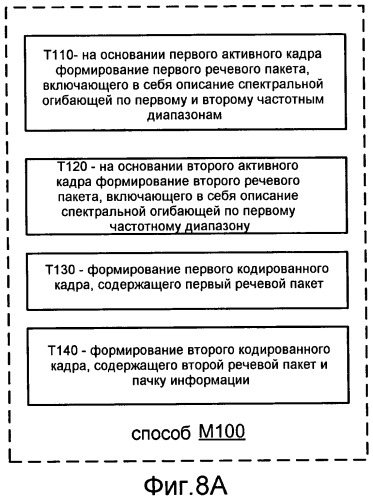 T110- на основании первого активного кадра формирование первого речевого пакета, включающего в себя описание спектральной огибающей по первому и второму частотным диапазонам

T120 - на основании второго активного кадра формирование второго речевого пакета, включающего в себя описание спектральной огибающей по первому частотному диапазону

T130 - формирование первого кодированного кадра, содержащего первый речевой пакет

T140 - формирование второго кодированного кадра, содержащего второй речевой пакет и пачку информации

способ M100

Фиг.8A